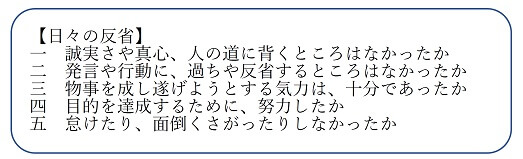 【日々の反省】
一　誠実さや真心、人の道に背くところはなかったか
二　発言や行動に、過ちや反省するところはなかったか
三　物事を成し遂げようとする気力は、十分であったか
四　目的を達成するために、努力したか
五　怠けたり、面倒くさがったりしなかったか